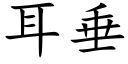 耳垂